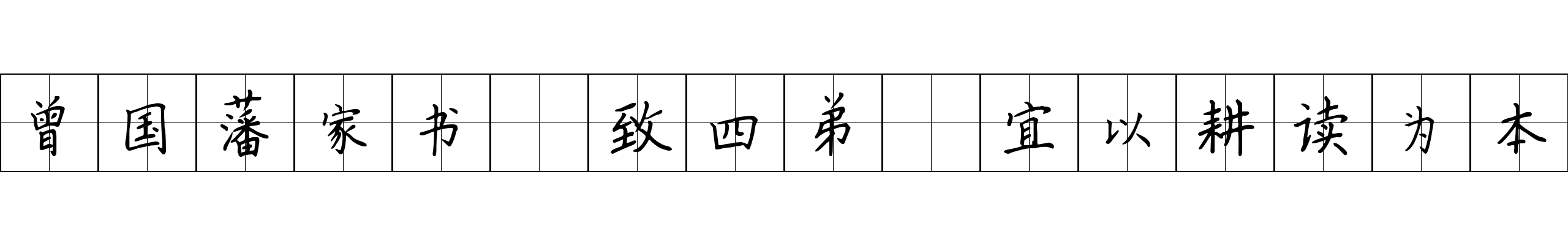 曾国藩家书 致四弟 宜以耕读为本